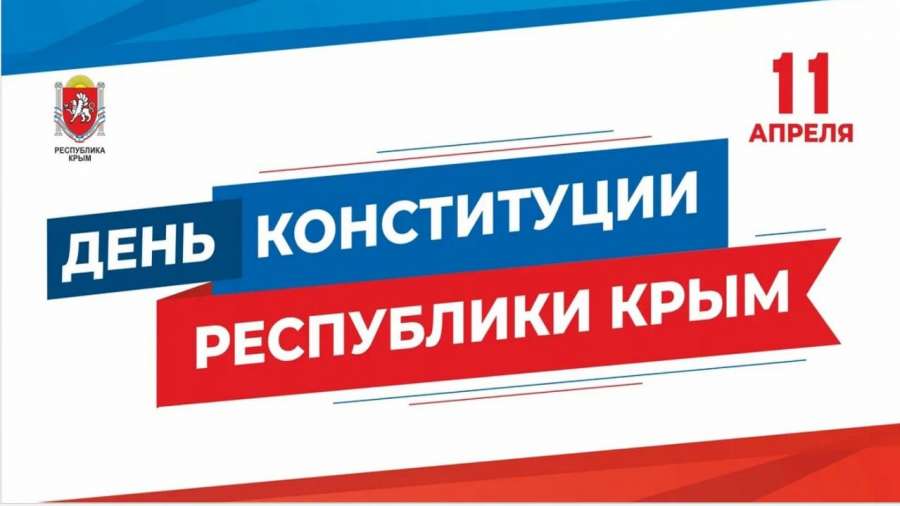 РЕСПУБЛИКА КРЫМ

11 АПРЕЛЯ

ДЕНЬ КОНСТИТУЦИИ РЕСПУБЛИКИ КРЫМ